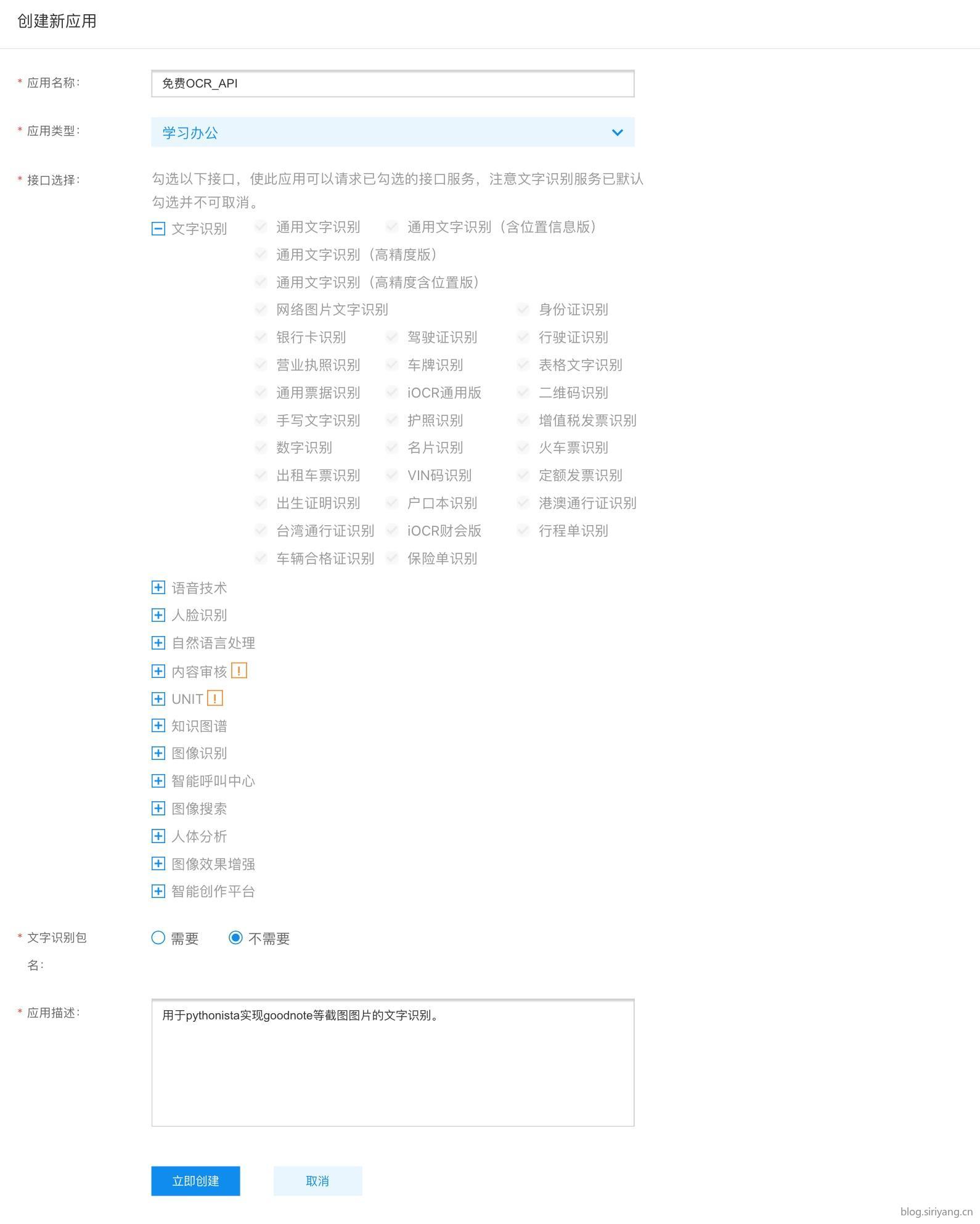 创建新应用

* 应用名称: 免费OCR_API

* 应用类型: 学习办公

* 接口选择: 勾选以下接口，使此应用可以请求已勾选的接口服务，注意文字识别服务已默认勾选并不可取消。

文字识别
通用文字识别 通用文字识别（含位置信息版）
通用文字识别（高精度版）
通用文字识别（高精度含位置版）
网络图片文字识别 身份证识别
银行卡识别 驾驶证识别 行驶证识别
营业执照识别 车牌识别 表格文字识别
通用票据识别 iOCR通用版 二维码识别
手写文字识别 护照识别 增值税发票识别
数字识别 名片识别 火车票识别
出租车票识别 VIN码识别 定额发票识别
出生证明识别 户口本识别 港澳通行证识别
台湾通行证识别 iOCR财会版 行程单识别
车辆合格证识别 保险单识别

语音技术
人脸识别
自然语言处理
内容审核 !
UNIT !
知识图谱
图像识别
智能呼叫中心
图像搜索
人体分析
图像效果增强
智能创作平台

* 文字识别包名: 需要 不需要

* 应用描述: 用于pythonista实现goodnote等截图图片的文字识别。

立即创建 取消

blog.siriyang.cn